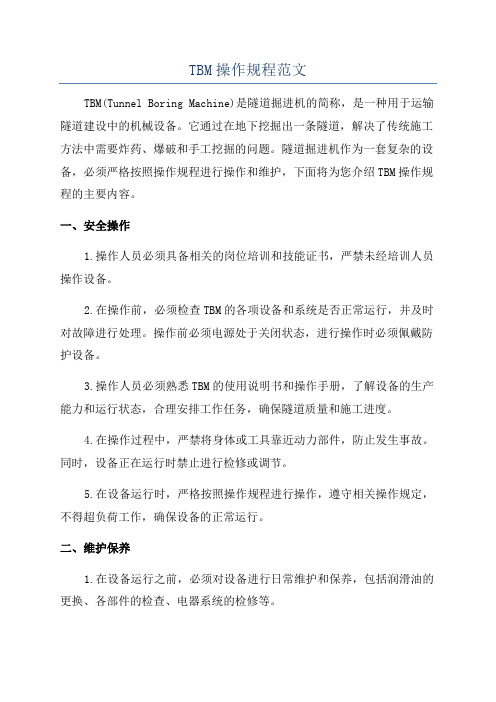 TBM操作规程范文

TBM(Tunnel Boring Machine)是隧道掘进机的简称，是一种用于运输隧道建设中的机械设备。它通过在地下挖掘出一条隧道，解决了传统施工方法中需要炸药、爆破和手工挖掘的问题。隧道掘进机作为一套复杂的设备，必须严格按照操作规程进行操作和维护，下面将为您介绍TBM操作规程的主要内容。

一、安全操作

1.操作人员必须具备相关的岗位培训和技能证书，严禁未经培训人员操作设备。

2.在操作前，必须检查TBM的各项设备和系统是否正常运行，并及时对故障进行处理。操作前必须电源处于关闭状态，进行操作时必须佩戴防护设备。

3.操作人员必须熟悉TBM的使用说明书和操作手册，了解设备的生产能力和运行状态，合理安排工作任务，确保隧道质量和施工进度。

4.在操作过程中，严禁将身体或工具靠近动力部件，防止发生事故。同时，设备正在运行时禁止进行检修或调节。

5.在设备运行时，严格按照操作规程进行操作，遵守相关操作规定，不得超负荷工作，确保设备的正常运行。

二、维护保养

1.在设备运行之前，必须对设备进行日常维护和保养，包括润滑油的更换、各部件的检查、电器系统的检修等。